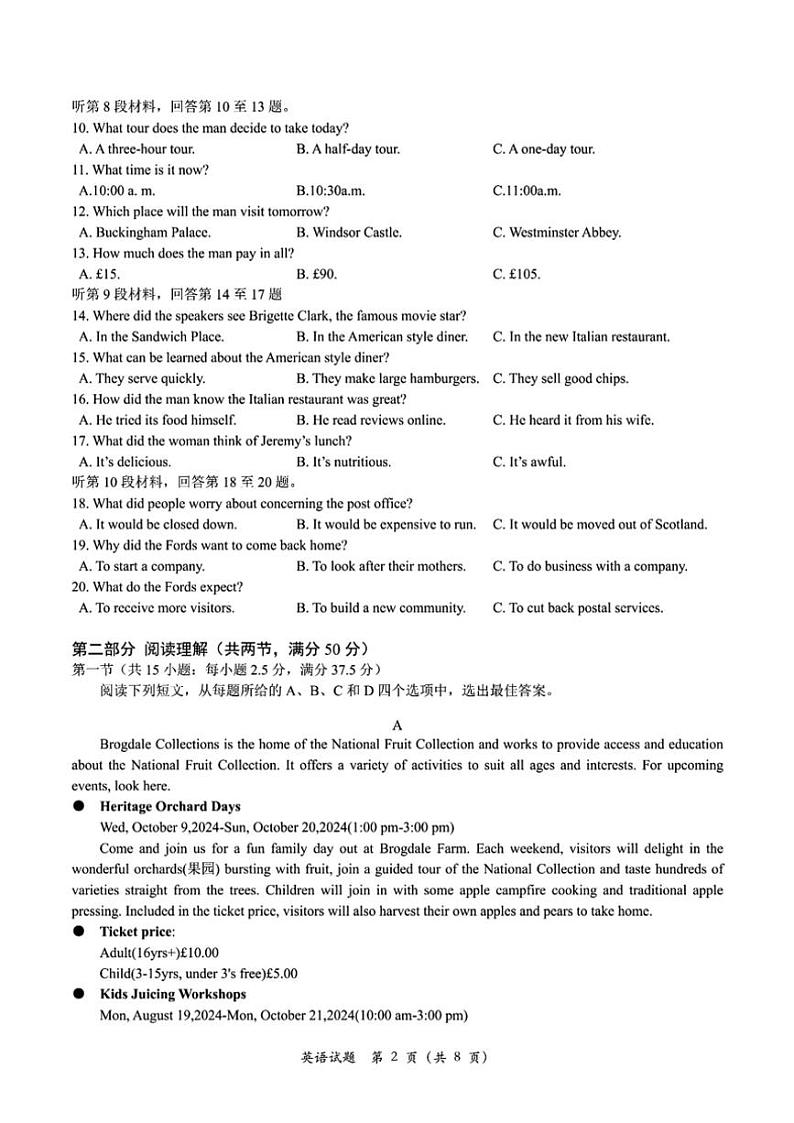 听第 8 段材料，回答第 10 至 13 题。
10. What tour does the man decide to take today?
A. A three-hour tour.
B. A half-day tour.
C. A one-day tour.
11. What time is it now?
A.10:00 a. m.
B.10:30a.m.
C.11:00a.m.
12. Which place will the man visit tomorrow?
A. Buckingham Palace.
B. Windsor Castle.
C. Westminster Abbey.
13. How much does the man pay in all?
A. £15.
B. £90.
C. £105.
听第 9 段材料，回答第 14 至 17 题
14. Where did the speakers see Brigette Clark, the famous movie star?
A. In the Sandwich Place.
B. In the American style diner.
C. In the new Italian restaurant.
15. What can be learned about the American style diner?
A. They serve quickly.
B. They make large hamburgers.
C. They sell good chips.
16. How did the man know the Italian restaurant was great?
A. He tried its food himself.
B. He read reviews online.
C. He heard it from his wife.
17. What did the woman think of Jeremy's lunch?
A. It's delicious.
B. It's nutritious.
C. It's awful.
听第 10 段材料，回答第 18 至 20 题。
18. What did people worry about concerning the post office?
A. It would be closed down.
B. It would be expensive to run.
C. It would be moved out of Scotland.
19. Why did the Fords want to come back home?
A. To start a company.
B. To look after their mothers.
C. To do business with a company.
20. What do the Fords expect?
A. To receive more visitors.
B. To build a new community.
C. To cut back postal services.

第二部分 阅读理解（共两节，满分 50 分）
第一节（共 15 小题：每小题 2.5 分，满分 37.5 分）
阅读下列短文，从每题所给的 A、B、C 和 D 四个选项中，选出最佳答案。

A
Brogdale Collections is the home of the National Fruit Collection and works to provide access and education about the National Fruit Collection. It offers a variety of activities to suit all ages and interests. For upcoming events, look here.

● Heritage Orchard Days
Wed, October 9,2024-Sun, October 20,2024(1:00 pm-3:00 pm)
Come and join us for a fun family day out at Brogdale Farm. Each weekend, visitors will delight in the wonderful orchards(果园) bursting with fruit, join a guided tour of the National Collection and taste hundreds of varieties straight from the trees. Children will join in with some apple campfire cooking and traditional apple pressing. Included in the ticket price, visitors will also harvest their own apples and pears to take home.
● Ticket price:
Adult(16yrs+)£10.00
Child(3-15yrs, under 3's free)£5.00
● Kids Juicing Workshops
Mon, August 19,2024-Mon, October 21,2024(10:00 am-3:00 pm)

英语试题 第 2 页（共 8 页）